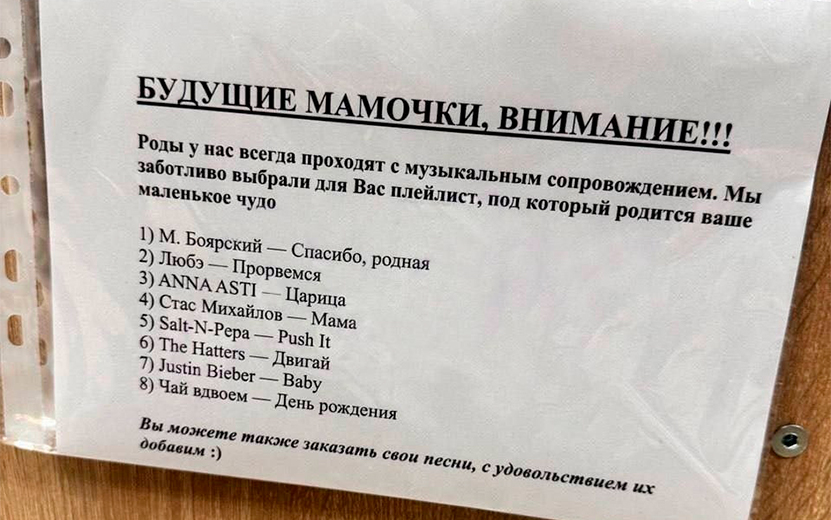 БУДУЩИЕ МАМОЧКИ, ВНИМАНИЕ!!!

Роды у нас всегда проходят с музыкальным сопровождением. Мы заботливо выбрали для Вас плейлист, под который родится ваше маленькое чудо

1) М. Боярский — Спасибо, родная
2) Любэ — Прорвемся
3) ANNA ASTI — Царица
4) Стас Михайлов — Мама
5) Salt-N-Pepa — Push It
6) The Hatters — Двигай
7) Justin Bieber — Baby
8) Чай вдвоем — День рождения

Вы можете также заказать свои песни, с удовольствием их добавим :)